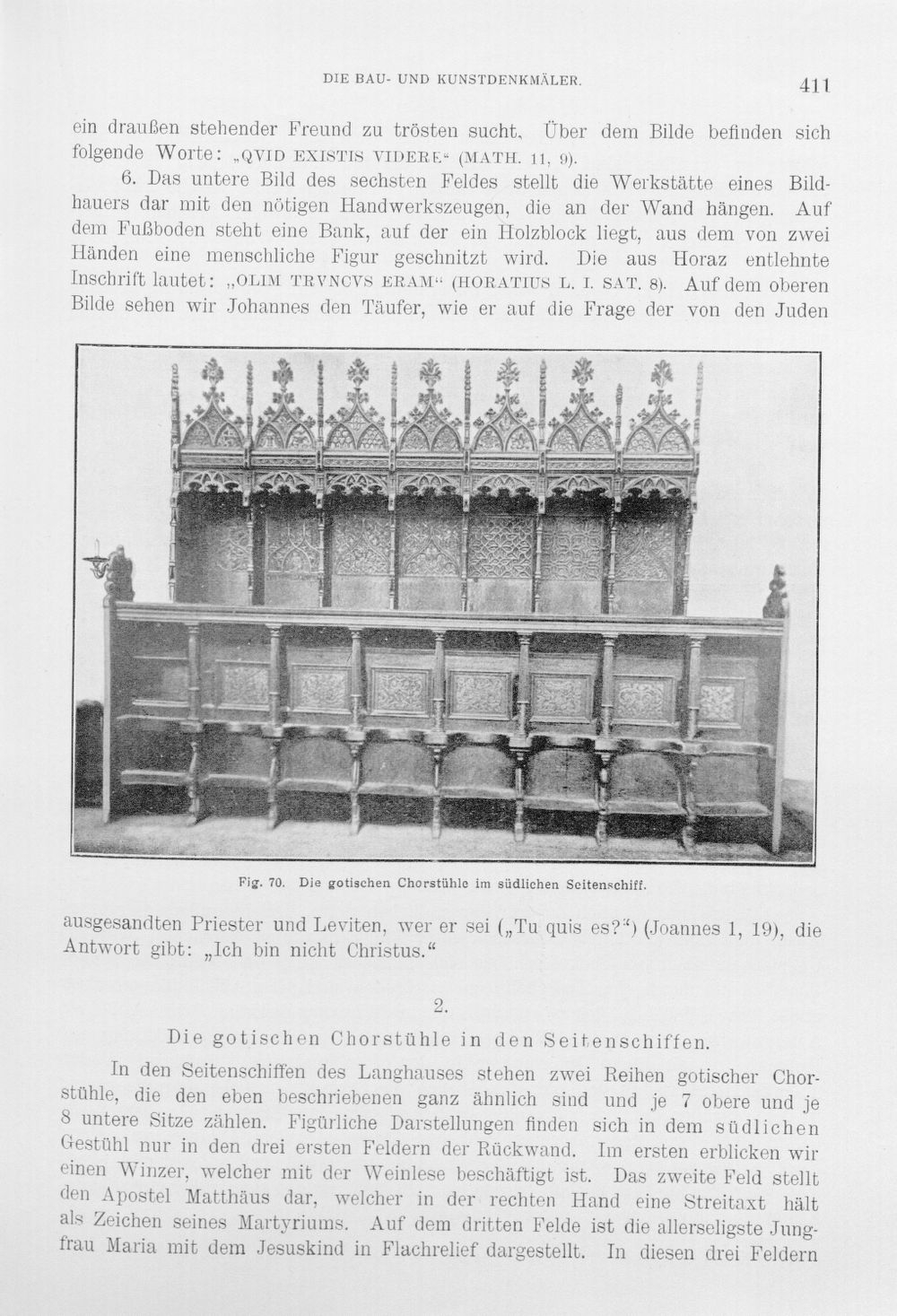 DIE BAU- UND KUNSTDENKMÄLER. 411

ein draußen stehender Freund zu trösten sucht. Über dem Bilde befinden sich folgende Worte: „QVID EXISTIS VIDERE“ (MATH. 11, 9).

6. Das untere Bild des sechsten Feldes stellt die Werkstätte eines Bildhauers dar mit den nötigen Handwerkszeugen, die an der Wand hängen. Auf dem Fußboden steht eine Bank, auf der ein Holzblock liegt, aus dem von zwei Händen eine menschliche Figur geschnitzt wird. Die aus Horaz entlehnte Inschrift lautet: „OLIM TRVNCVS ERAM“ (HORATIUS L. I. SAT. 8). Auf dem oberen Bilde sehen wir Johannes den Täufer, wie er auf die Frage der von den Juden

Fig. 70. Die gotischen Chorstühle im südlichen Seitenschiff.

ausgesandten Priester und Leviten, wer er sei („Tu quis es?“) (Joannes 1, 19), die Antwort gibt: „Ich bin nicht Christus.“

2.

Die gotischen Chorstühle in den Seitenschiffen.

In den Seitenschiffen des Langhauses stehen zwei Reihen gotischer Chorstühle, die den eben beschriebenen ganz ähnlich sind und je 7 obere und je 8 untere Sitze zählen. Figürliche Darstellungen finden sich in dem südlichen Gestühl nur in den drei ersten Feldern der Rückwand. Im ersten erblicken wir einen Winzer, welcher mit der Weinlese beschäftigt ist. Das zweite Feld stellt den Apostel Matthäus dar, welcher in der rechten Hand eine Streitaxt hält als Zeichen seines Martyriums. Auf dem dritten Felde ist die allerseligste Jungfrau Maria mit dem Jesuskind in Flachrelief dargestellt. In diesen drei Feldern